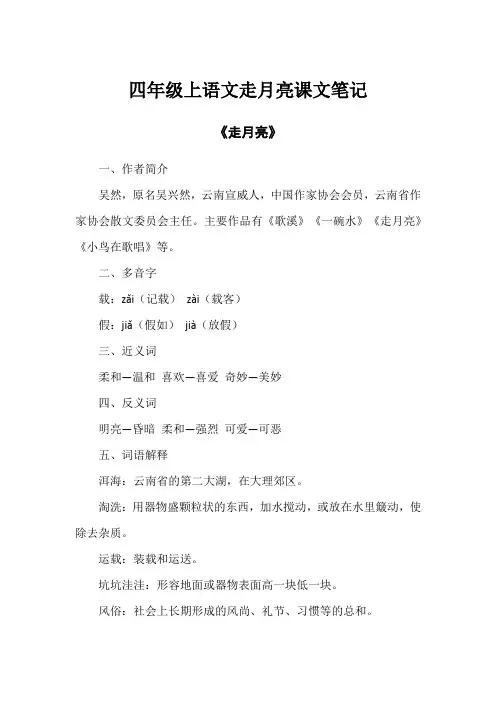 四年级上语文走月亮课文笔记

《走月亮》

一、作者简介

吴然，原名吴兴然，云南宣威人，中国作家协会会员，云南省作家协会散文委员会主任。主要作品有《歌溪》《一碗水》《走月亮》《小鸟在歌唱》等。

二、多音字

载：zǎi（记载） zài（载客）

假：jiǎ（假如） jià（放假）

三、近义词

柔和—温和 喜欢—喜爱 奇妙—美妙

四、反义词

明亮—昏暗 柔和—强烈 可爱—可恶

五、词语解释

洱海：云南省的第二大湖，在大理郊区。

淘洗：用器物盛颗粒状的东西，加水搅动，或放在水里簸动，使除去杂质。

运载：装载和运送。

坑坑洼洼：形容地面或器物表面高一块低一块。

风俗：社会上长期形成的风尚、礼节、习惯等的总和。